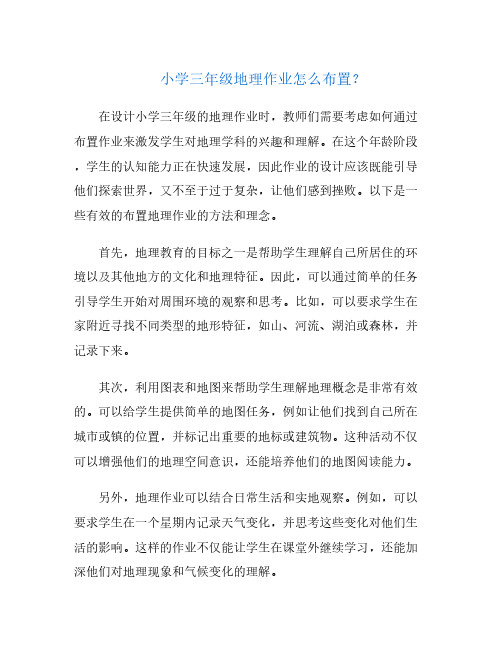 小学三年级地理作业怎么布置?

在设计小学三年级的地理作业时，教师们需要考虑如何通过布置作业来激发学生对地理学科的兴趣和理解。在这个年龄阶段，学生的认知能力正在快速发展，因此作业的设计应该既能引导他们探索世界，又不至于过于复杂，让他们感到挫败。以下是一些有效的布置地理作业的方法和理念。

首先，地理教育的目标之一是帮助学生理解自己所居住的环境以及其他地方的文化和地理特征。因此，可以通过简单的任务引导学生开始对周围环境的观察和思考。比如，可以要求学生在家附近寻找不同类型的地形特征，如山、河流、湖泊或森林，并记录下来。

其次，利用图表和地图来帮助学生理解地理概念是非常有效的。可以给学生提供简单的地图任务，例如让他们找到自己所在城市或镇的位置，并标记出重要的地标或建筑物。这种活动不仅可以增强他们的地理空间意识，还能培养他们的地图阅读能力。

另外，地理作业可以结合日常生活和实地观察。例如，可以要求学生在一个星期内记录天气变化，并思考这些变化对他们生活的影响。这样的作业不仅能让学生在课堂外继续学习，还能加深他们对地理现象和气候变化的理解。